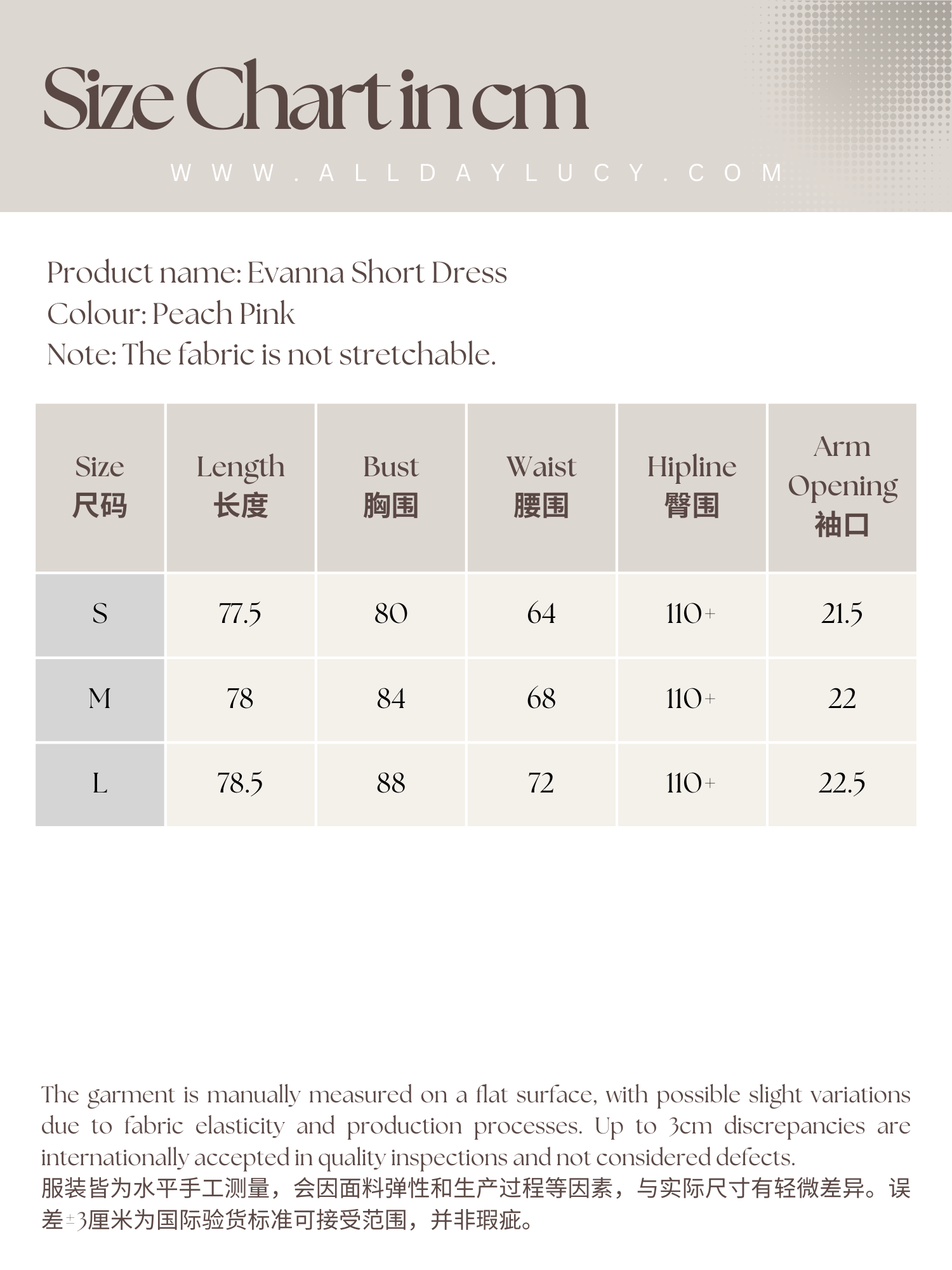 Size Chart in cm

WWW.ALLDAYLUCY.COM

Product name: Evanna Short Dress
Colour: Peach Pink
Note: The fabric is not stretchable.

| Size 尺码 | Length 长度 | Bust 胸围 | Waist 腰围 | Hipline 臀围 | Arm Opening 袖口 |
|---|---|---|---|---|---|
| S | 77.5 | 80 | 64 | 110+ | 21.5 |
| M | 78 | 84 | 68 | 110+ | 22 |
| L | 78.5 | 88 | 72 | 110+ | 22.5 |

The garment is manually measured on a flat surface, with possible slight variations due to fabric elasticity and production processes. Up to 3cm discrepancies are internationally accepted in quality inspections and not considered defects.
服装皆为水平手工测量，会因面料弹性和生产过程等因素，与实际尺寸有轻微差异。误差±3厘米为国际验货标准可接受范围，并非瑕疵。